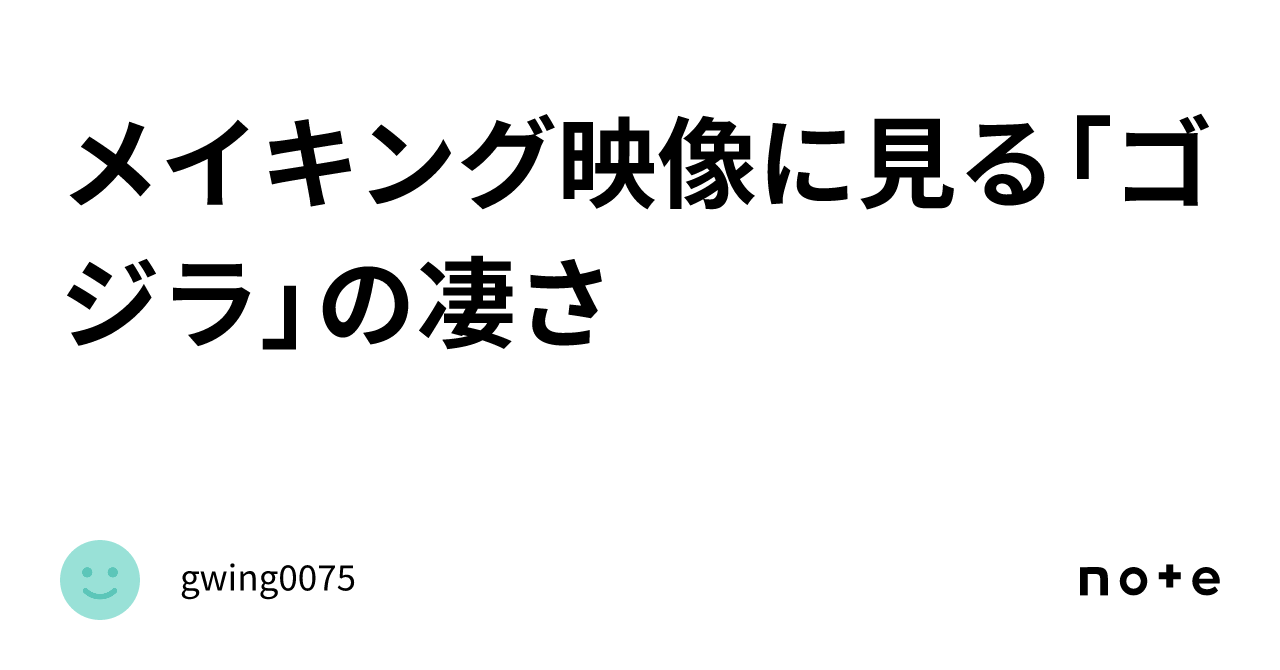 メイキング映像に見る「ゴジラ」の凄さ

gwing0075

note